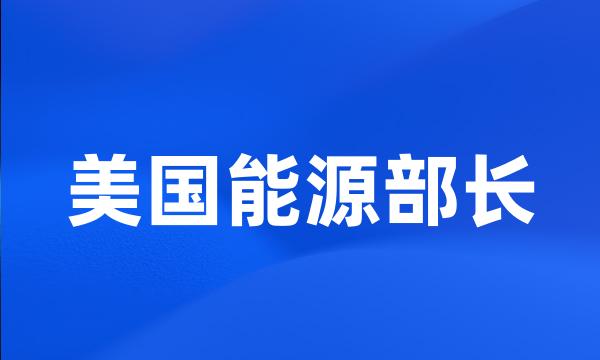 美国能源部长